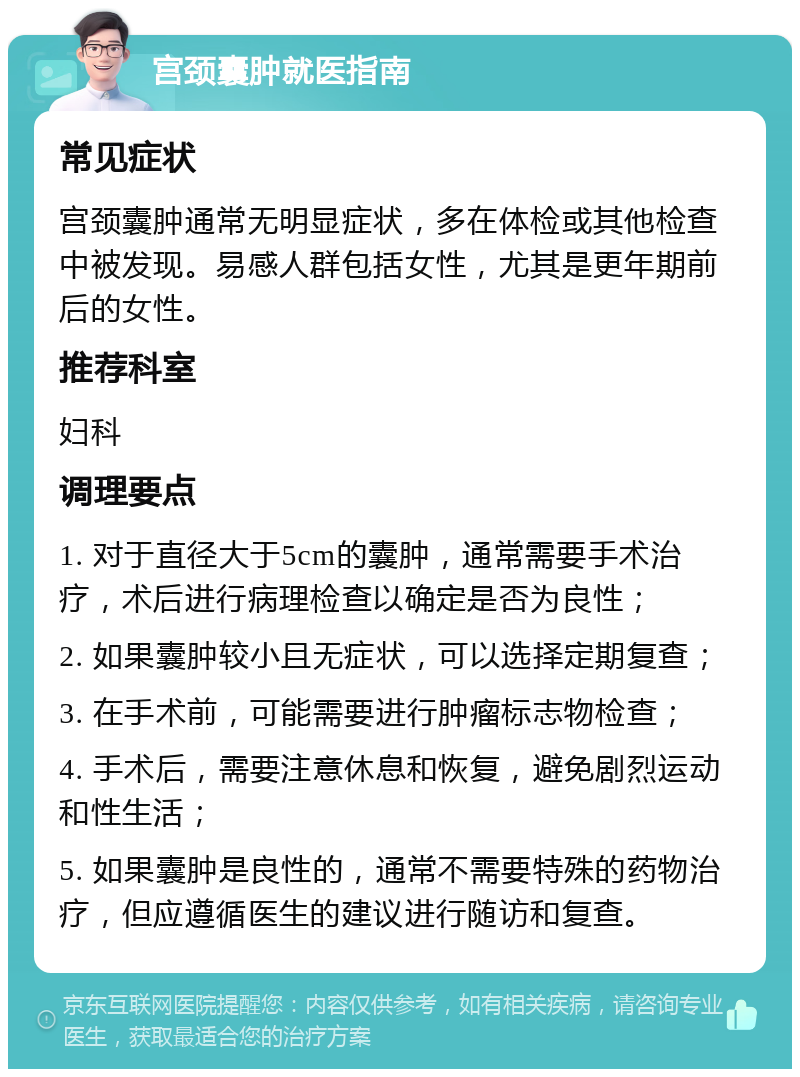 宫颈囊肿就医指南

常见症状

宫颈囊肿通常无明显症状，多在体检或其他检查中被发现。易感人群包括女性，尤其是更年期前后的女性。

推荐科室

妇科

调理要点

1. 对于直径大于5cm的囊肿，通常需要手术治疗，术后进行病理检查以确定是否为良性；

2. 如果囊肿较小且无症状，可以选择定期复查；

3. 在手术前，可能需要进行肿瘤标志物检查；

4. 手术后，需要注意休息和恢复，避免剧烈运动和性生活；

5. 如果囊肿是良性的，通常不需要特殊的药物治疗，但应遵循医生的建议进行随访和复查。

京东互联网医院提醒您：内容仅供参考，如有相关疾病，请咨询专业医生，获取最适合您的治疗方案